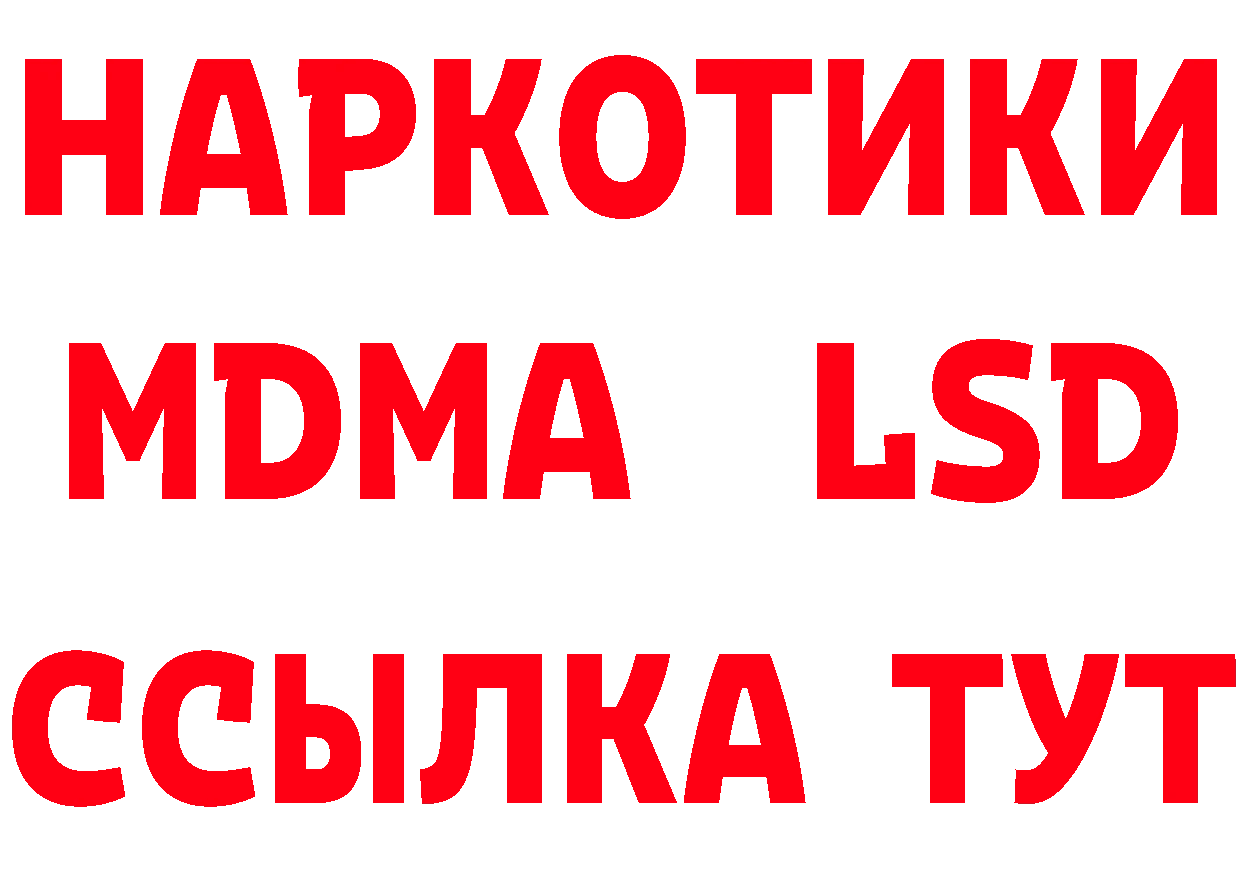 НАРКОТИКИ
MDMA LSD
ССЫЛКА ТУТ